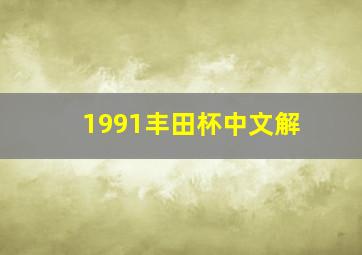 1991丰田杯中文解